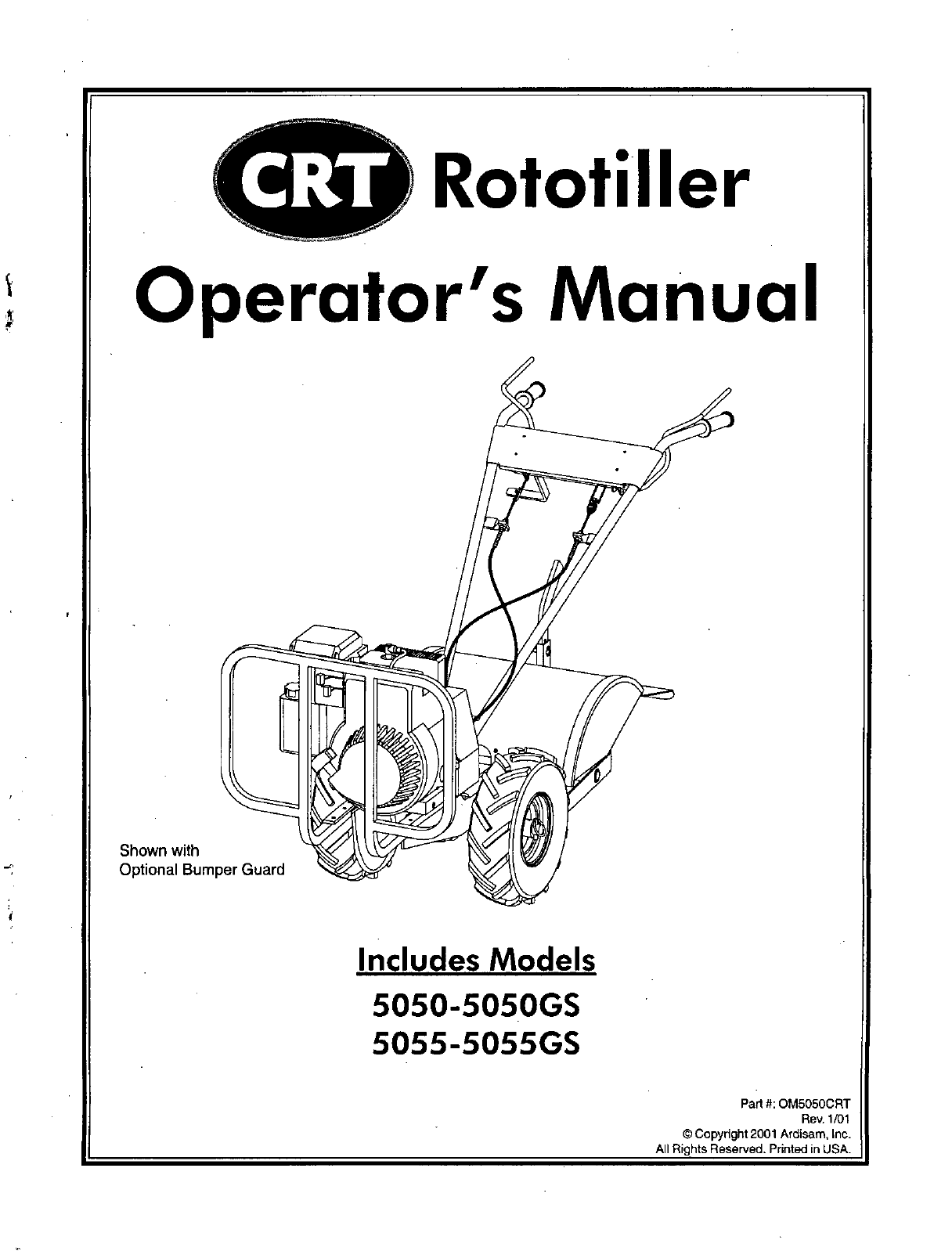 CRT Rototiller

Operator's Manual

Shown with
Optional Bumper Guard

Includes Models

5050-5050GS
5055-5055GS

Part #: OM5050CRT
Rev. 1/01
© Copyright 2001 Ardisam, Inc.
All Rights Reserved. Printed in USA.